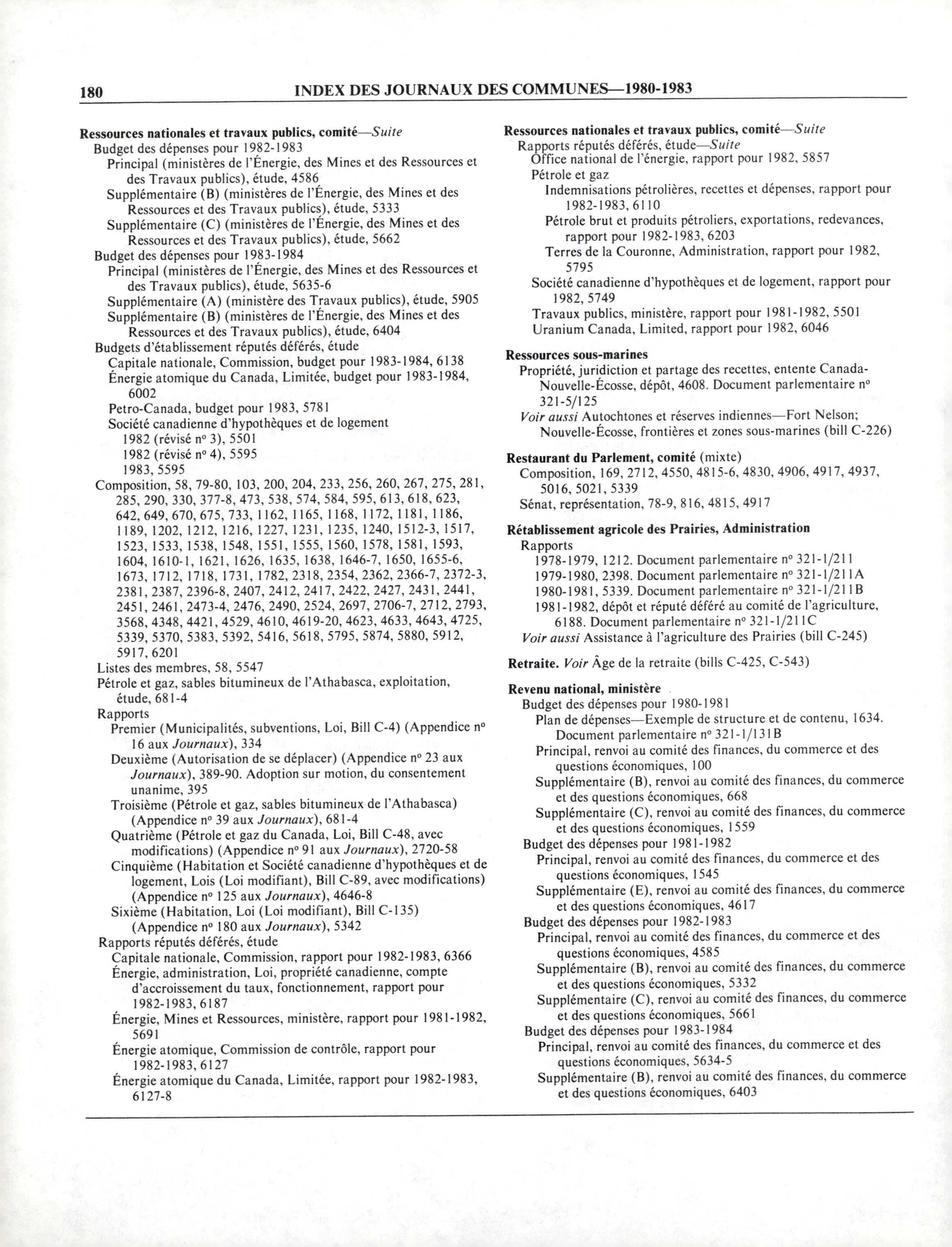 180 INDEX DES JOURNAUX DES COMMUNES—1980-1983

Ressources nationales et travaux publics, comité—Suite
Budget des dépenses pour 1982-1983
Principal (ministères de l'Énergie, des Mines et des Ressources et des Travaux publics), étude, 4586
Supplémentaire (B) (ministères de l'Énergie, des Mines et des Ressources et des Travaux publics), étude, 5333
Supplémentaire (C) (ministères de l'Énergie, des Mines et des Ressources et des Travaux publics), étude, 5662
Budget des dépenses pour 1983-1984
Principal (ministères de l'Énergie, des Mines et des Ressources et des Travaux publics), étude, 5635-6
Supplémentaire (A) (ministère des Travaux publics), étude, 5905
Supplémentaire (B) (ministères de l'Énergie, des Mines et des Ressources et des Travaux publics), étude, 6404
Budgets d'établissement réputés déférés, étude
Capitale nationale, Commission, budget pour 1983-1984, 6138
Énergie atomique du Canada, Limitée, budget pour 1983-1984, 6002
Petro-Canada, budget pour 1983, 5781
Société canadienne d'hypothèques et de logement
1982 (révisé nº 3), 5501
1982 (révisé nº 4), 5595
1983, 5595
Composition, 58, 79-80, 103, 200, 204, 233, 256, 260, 267, 275, 281, 285, 290, 330, 377-8, 473, 538, 574, 584, 595, 613, 618, 623, 642, 649, 670, 675, 733, 1162, 1165, 1168, 1172, 1181, 1186, 1189, 1202, 1212, 1216, 1227, 1231, 1235, 1240, 1512-3, 1517, 1523, 1533, 1538, 1548, 1551, 1555, 1560, 1578, 1581, 1593, 1604, 1610-1, 1621, 1626, 1635, 1638, 1646-7, 1650, 1655-6, 1673, 1712, 1718, 1731, 1782, 2318, 2354, 2362, 2366-7, 2372-3, 2381, 2387, 2396-8, 2407, 2412, 2417, 2422, 2427, 2431, 2441, 2451, 2461, 2473-4, 2476, 2490, 2524, 2697, 2706-7, 2712, 2793, 3568, 4348, 4421, 4529, 4610, 4619-20, 4623, 4633, 4643, 4725, 5339, 5370, 5383, 5392, 5416, 5618, 5795, 5874, 5880, 5912, 5917, 6201
Listes des membres, 58, 5547
Pétrole et gaz, sables bitumineux de l'Athabasca, exploitation, étude, 681-4
Rapports
Premier (Municipalités, subventions, Loi, Bill C-4) (Appendice nº 16 aux Journaux), 334
Deuxième (Autorisation de se déplacer) (Appendice nº 23 aux Journaux), 389-90. Adoption sur motion, du consentement unanime, 395
Troisième (Pétrole et gaz, sables bitumineux de l'Athabasca) (Appendice nº 39 aux Journaux), 681-4
Quatrième (Pétrole et gaz du Canada, Loi, Bill C-48, avec modifications) (Appendice nº 91 aux Journaux), 2720-58
Cinquième (Habitation et Société canadienne d'hypothèques et de logement, Lois (Loi modifiant), Bill C-89, avec modifications) (Appendice nº 125 aux Journaux), 4646-8
Sixième (Habitation, Loi (Loi modifiant), Bill C-135) (Appendice nº 180 aux Journaux), 5342
Rapports réputés déférés, étude
Capitale nationale, Commission, rapport pour 1982-1983, 6366
Énergie, administration, Loi, propriété canadienne, compte d'accroissement du taux, fonctionnement, rapport pour 1982-1983, 6187
Énergie, Mines et Ressources, ministère, rapport pour 1981-1982, 5691
Énergie atomique, Commission de contrôle, rapport pour 1982-1983, 6127
Énergie atomique du Canada, Limitée, rapport pour 1982-1983, 6127-8

Ressources nationales et travaux publics, comité—Suite
Rapports réputés déférés, étude—Suite
Office national de l'énergie, rapport pour 1982, 5857
Pétrole et gaz
Indemnisations pétrolières, recettes et dépenses, rapport pour 1982-1983, 6110
Pétrole brut et produits pétroliers, exportations, redevances, rapport pour 1982-1983, 6203
Terres de la Couronne, Administration, rapport pour 1982, 5795
Société canadienne d'hypothèques et de logement, rapport pour 1982, 5749
Travaux publics, ministère, rapport pour 1981-1982, 5501
Uranium Canada, Limited, rapport pour 1982, 6046

Ressources sous-marines
Propriété, juridiction et partage des recettes, entente Canada-Nouvelle-Écosse, dépôt, 4608. Document parlementaire nº 321-5/125
Voir aussi Autochtones et réserves indiennes—Fort Nelson; Nouvelle-Écosse, frontières et zones sous-marines (bill C-226)

Restaurant du Parlement, comité (mixte)
Composition, 169, 2712, 4550, 4815-6, 4830, 4906, 4917, 4937, 5016, 5021, 5339
Sénat, représentation, 78-9, 816, 4815, 4917

Rétablissement agricole des Prairies, Administration
Rapports
1978-1979, 1212. Document parlementaire nº 321-1/211
1979-1980, 2398. Document parlementaire nº 321-1/211A
1980-1981, 5339. Document parlementaire nº 321-1/211B
1981-1982, dépôt et réputé déféré au comité de l'agriculture, 6188. Document parlementaire nº 321-1/211C
Voir aussi Assistance à l'agriculture des Prairies (bill C-245)

Retraite. Voir Âge de la retraite (bills C-425, C-543)

Revenu national, ministère
Budget des dépenses pour 1980-1981
Plan de dépenses—Exemple de structure et de contenu, 1634. Document parlementaire nº 321-1/131B
Principal, renvoi au comité des finances, du commerce et des questions économiques, 100
Supplémentaire (B), renvoi au comité des finances, du commerce et des questions économiques, 668
Supplémentaire (C), renvoi au comité des finances, du commerce et des questions économiques, 1559
Budget des dépenses pour 1981-1982
Principal, renvoi au comité des finances, du commerce et des questions économiques, 1545
Supplémentaire (E), renvoi au comité des finances, du commerce et des questions économiques, 4617
Budget des dépenses pour 1982-1983
Principal, renvoi au comité des finances, du commerce et des questions économiques, 4585
Supplémentaire (B), renvoi au comité des finances, du commerce et des questions économiques, 5332
Supplémentaire (C), renvoi au comité des finances, du commerce et des questions économiques, 5661
Budget des dépenses pour 1983-1984
Principal, renvoi au comité des finances, du commerce et des questions économiques, 5634-5
Supplémentaire (B), renvoi au comité des finances, du commerce et des questions économiques, 6403